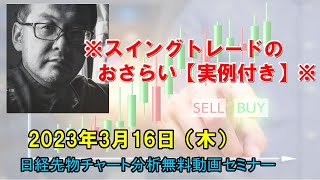 ※スイングトレードのおさらい【実例付き】※

SELL BUY

2023年3月16日（木）

日経先物チャート分析無料動画セミナー